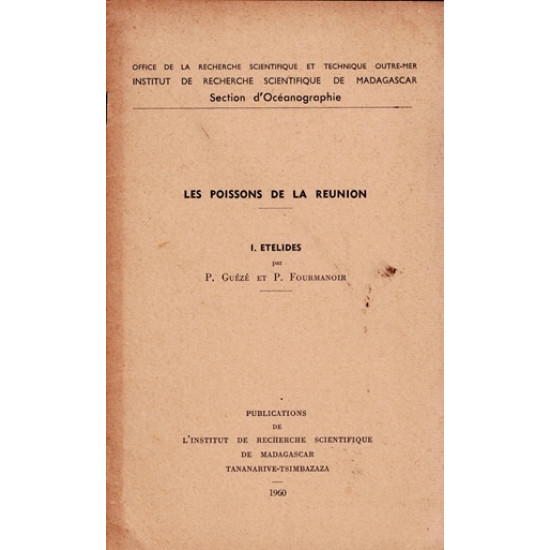 OFFICE DE LA RECHERCHE SCIENTIFIQUE ET TECHNIQUE OUTRE-MER
INSTITUT DE RECHERCHE SCIENTIFIQUE DE MADAGASCAR
Section d'Océanographie

LES POISSONS DE LA REUNION

I. ETELIDES
par
P. Guézé et P. Fourmanoir

PUBLICATIONS
DE
L'INSTITUT DE RECHERCHE SCIENTIFIQUE
DE MADAGASCAR
TANANARIVE-TSIMBAZAZA

1960